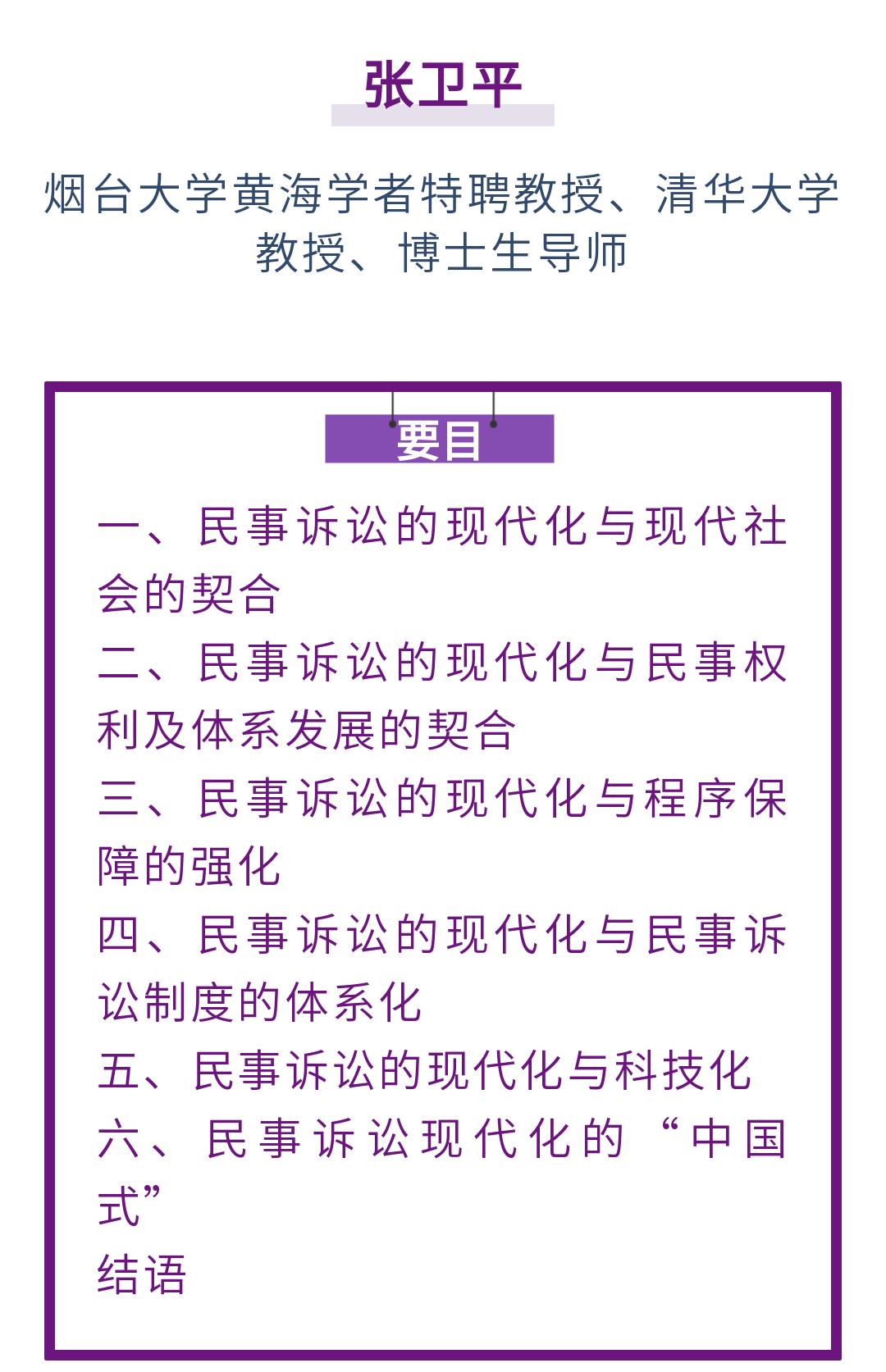 张卫平

烟台大学黄海学者特聘教授、清华大学教授、博士生导师

要目

一、民事诉讼的现代化与现代社会的契合
二、民事诉讼的现代化与民事权利及体系发展的契合
三、民事诉讼的现代化与程序保障的强化
四、民事诉讼的现代化与民事诉讼制度的体系化
五、民事诉讼的现代化与科技化
六、民事诉讼现代化的“中国式”
结语